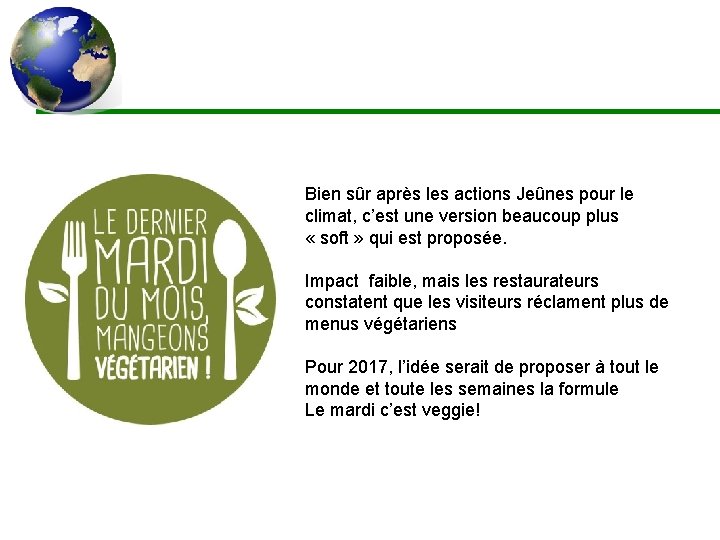 LE DERNIER
MARDI
DU MOIS,
MANGEONS
VÉGÉTARIEN !

Bien sûr après les actions Jeûnes pour le climat, c'est une version beaucoup plus « soft » qui est proposée.

Impact faible, mais les restaurateurs constatent que les visiteurs réclament plus de menus végétariens

Pour 2017, l'idée serait de proposer à tout le monde et toute les semaines la formule
Le mardi c'est veggie!